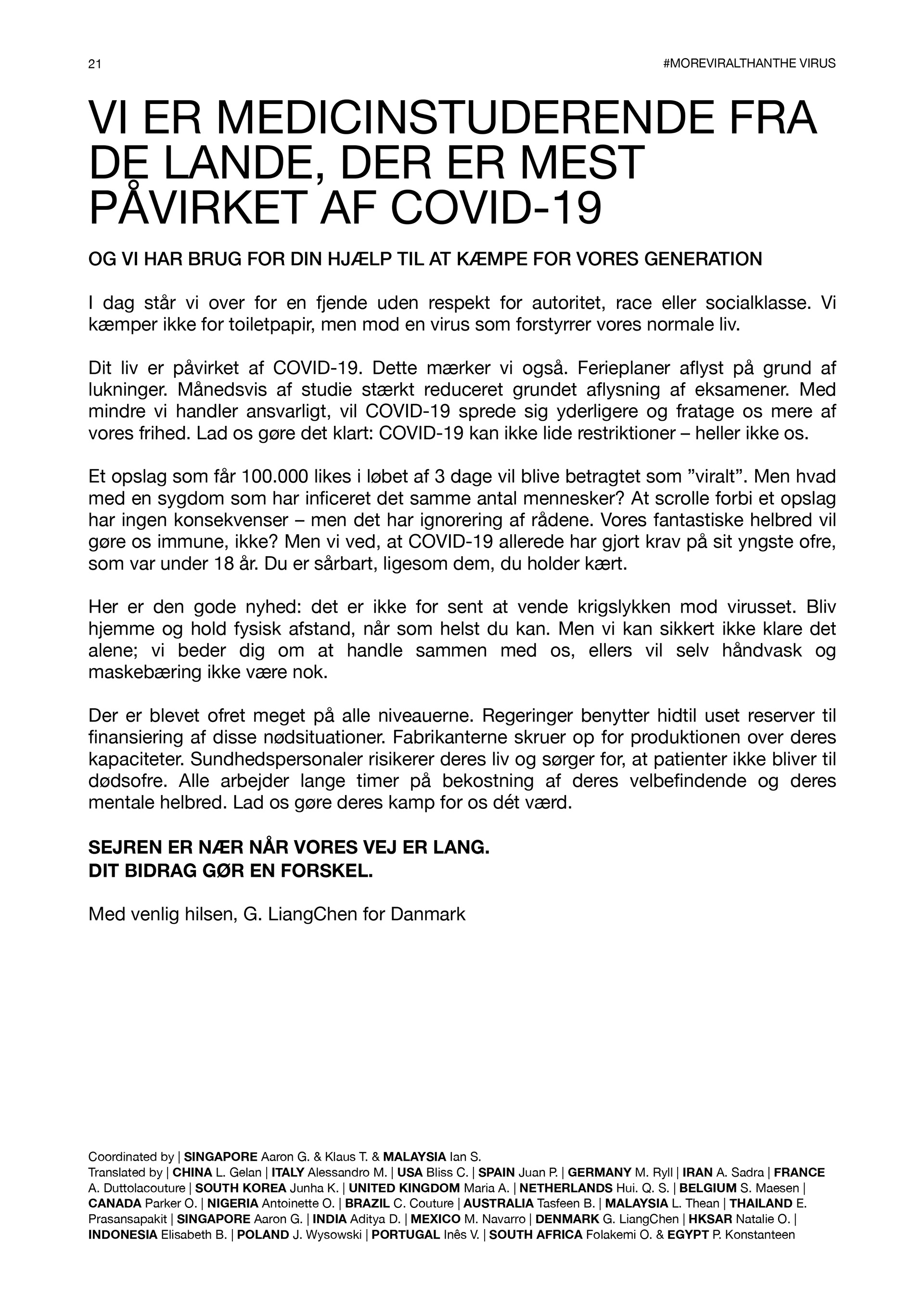 21

#MOREVIRALTHANTHE VIRUS

VI ER MEDICINSTUDERENDE FRA DE LANDE, DER ER MEST PÅVIRKET AF COVID-19

OG VI HAR BRUG FOR DIN HJÆLP TIL AT KÆMPE FOR VORES GENERATION

I dag står vi over for en fjende uden respekt for autoritet, race eller socialklasse. Vi kæmper ikke for toiletpapir, men mod en virus som forstyrrer vores normale liv.

Dit liv er påvirket af COVID-19. Dette mærker vi også. Ferieplaner aflyst på grund af lukninger. Månedsvis af studie stærkt reduceret grundet aflysning af eksamener. Med mindre vi handler ansvarligt, vil COVID-19 sprede sig yderligere og fratage os mere af vores frihed. Lad os gøre det klart: COVID-19 kan ikke lide restriktioner – heller ikke os.

Et opslag som får 100.000 likes i løbet af 3 dage vil blive betragtet som ”viralt”. Men hvad med en sygdom som har inficeret det samme antal mennesker? At scrolle forbi et opslag har ingen konsekvenser – men det har ignorering af rådene. Vores fantastiske helbred vil gøre os immune, ikke? Men vi ved, at COVID-19 allerede har gjort krav på sit yngste ofre, som var under 18 år. Du er sårbart, ligesom dem, du holder kært.

Her er den gode nyhed: det er ikke for sent at vende krigslykken mod virusset. Bliv hjemme og hold fysisk afstand, når som helst du kan. Men vi kan sikkert ikke klare det alene; vi beder dig om at handle sammen med os, ellers vil selv håndvask og maskebæring ikke være nok.

Der er blevet ofret meget på alle niveauerne. Regeringer benytter hidtil uset reserver til finansiering af disse nødsituationer. Fabrikanterne skruer op for produktionen over deres kapaciteter. Sundhedspersonaler risikerer deres liv og sørger for, at patienter ikke bliver til dødsofre. Alle arbejder lange timer på bekostning af deres velbefindende og deres mentale helbred. Lad os gøre deres kamp for os dét værd.

SEJREN ER NÆR NÅR VORES VEJ ER LANG.
DIT BIDRAG GØR EN FORSKEL.

Med venlig hilsen, G. LiangChen for Danmark

Coordinated by | SINGAPORE Aaron G. & Klaus T. & MALAYSIA Ian S.
Translated by | CHINA L. Gelan | ITALY Alessandro M. | USA Bliss C. | SPAIN Juan P. | GERMANY M. Ryll | IRAN A. Sadra | FRANCE A. Duttolacouture | SOUTH KOREA Junha K. | UNITED KINGDOM Maria A. | NETHERLANDS Hui. Q. S. | BELGIUM S. Maesen | CANADA Parker O. | NIGERIA Antoinette O. | BRAZIL C. Couture | AUSTRALIA Tasfeen B. | MALAYSIA L. Thean | THAILAND E. Prasansapakit | SINGAPORE Aaron G. | INDIA Aditya D. | MEXICO M. Navarro | DENMARK G. LiangChen | HKSAR Natalie O. | INDONESIA Elisabeth B. | POLAND J. Wysowski | PORTUGAL Inês V. | SOUTH AFRICA Folakemi O. & EGYPT P. Konstanteen